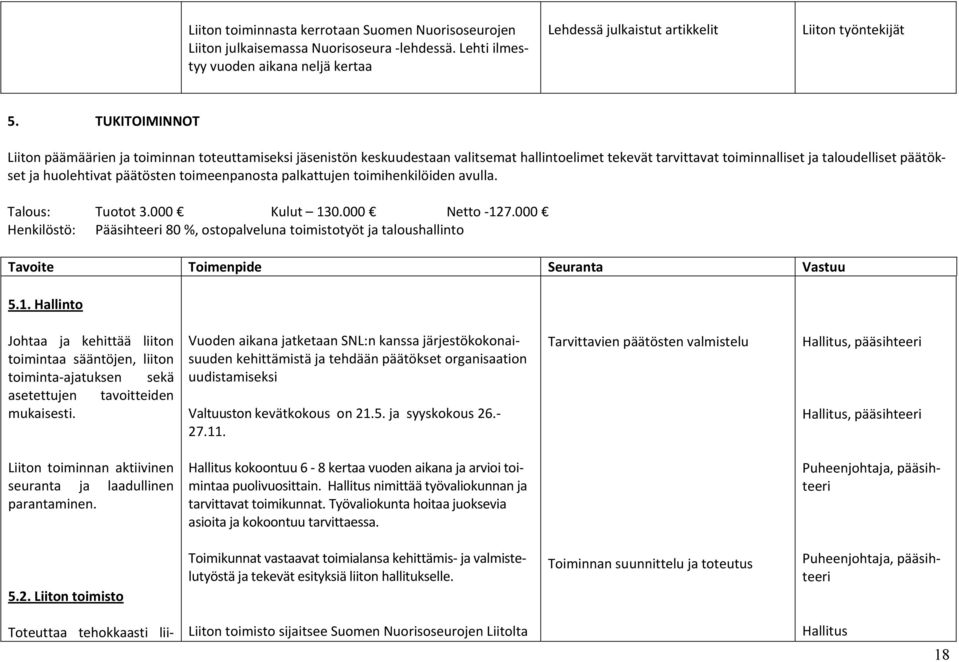 | | Liiton toiminnasta kerrotaan Suomen Nuorisoseurojen Liiton julkaisemassa Nuorisoseura -lehdessä. Lehti ilmestyy vuoden aikana neljä kertaa | Lehdessä julkaistut artikkelit | Liiton työntekijät |
|---|---|---|---|

5. TUKITOIMINNOT

Liiton päämäärien ja toiminnan toteuttamiseksi jäsenistön keskuudestaan valitsemat hallintoelimet tekevät tarvittavat toiminnalliset ja taloudelliset päätökset ja huolehtivat päätösten toimeenpanosta palkattujen toimihenkilöiden avulla.

Talous: Tuotot 3.000 € Kulut – 130.000 € Netto -127.000 €
Henkilöstö: Pääsihteeri 80 %, ostopalveluna toimistotyöt ja taloushallinto

| Tavoite | Toimenpide | Seuranta | Vastuu |
|---|---|---|---|
| 5.1. Hallinto | | | |
| Johtaa ja kehittää liiton toimintaa sääntöjen, liiton toiminta-ajatuksen sekä asetettujen tavoitteiden mukaisesti. | Vuoden aikana jatketaan SNL:n kanssa järjestökokonaisuuden kehittämistä ja tehdään päätökset organisaation uudistamiseksi | Tarvittavien päätösten valmistelu | Hallitus, pääsihteeri |
| | Valtuuston kevätkokous on 21.5. ja syyskokous 26.-27.11. | | Hallitus, pääsihteeri |
| Liiton toiminnan aktiivinen seuranta ja laadullinen parantaminen. | Hallitus kokoontuu 6 - 8 kertaa vuoden aikana ja arvioi toimintaa puolivuosittain. Hallitus nimittää työvaliokunnan ja tarvittavat toimikunnat. Työvaliokunta hoitaa juoksevia asioita ja kokoontuu tarvittaessa. | | Puheenjohtaja, pääsihteeri |
| | Toimikunnat vastaavat toimialansa kehittämis- ja valmistelutyöstä ja tekevät esityksiä liiton hallitukselle. | Toiminnan suunnittelu ja toteutus | Puheenjohtaja, pääsihteeri |
| 5.2. Liiton toimisto | | | |
| Toteuttaa tehokkaasti lii- | Liiton toimisto sijaitsee Suomen Nuorisoseurojen Liitolta | | Hallitus |

18